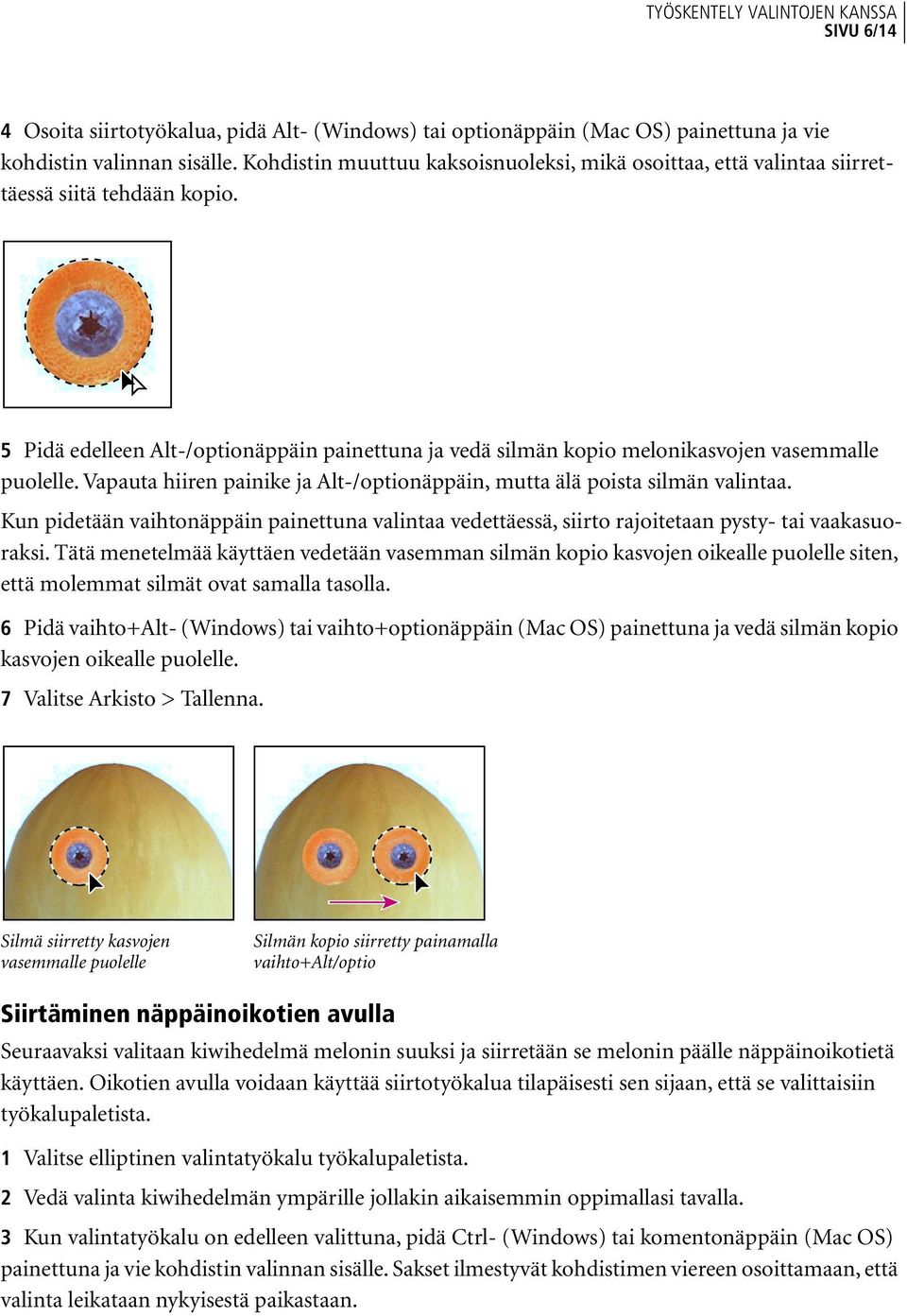 TYÖSKENTELY VALINTOJEN KANSSA
SIVU 6/14

4 Osoita siirtotyökalua, pidä Alt- (Windows) tai optionäppäin (Mac OS) painettuna ja vie kohdistin valinnan sisälle. Kohdistin muuttuu kaksoisnuoleksi, mikä osoittaa, että valintaa siirrettäessä siitä tehdään kopio.

5 Pidä edelleen Alt-/optionäppäin painettuna ja vedä silmän kopio melonikasvojen vasemmalle puolelle. Vapauta hiiren painike ja Alt-/optionäppäin, mutta älä poista silmän valintaa.

Kun pidetään vaihtonäppäin painettuna valintaa vedettäessä, siirto rajoitetaan pysty- tai vaakasuoraksi. Tätä menetelmää käyttäen vedetään vasemman silmän kopio kasvojen oikealle puolelle siten, että molemmat silmät ovat samalla tasolla.

6 Pidä vaihto+Alt- (Windows) tai vaihto+optionäppäin (Mac OS) painettuna ja vedä silmän kopio kasvojen oikealle puolelle.

7 Valitse Arkisto > Tallenna.

Silmä siirretty kasvojen vasemmalle puolelle

Silmän kopio siirretty painamalla vaihto+Alt/optio

Siirtäminen näppäinoikotien avulla

Seuraavaksi valitaan kiwihedelmä melonin suuksi ja siirretään se melonin päälle näppäinoikotietä käyttäen. Oikotien avulla voidaan käyttää siirtotyökalua tilapäisesti sen sijaan, että se valittaisiin työkalupaletista.

1 Valitse elliptinen valintatyökalu työkalupaletista.

2 Vedä valinta kiwihedelmän ympärille jollakin aikaisemmin oppimallasi tavalla.

3 Kun valintatyökalu on edelleen valittuna, pidä Ctrl- (Windows) tai komentonäppäin (Mac OS) painettuna ja vie kohdistin valinnan sisälle. Sakset ilmestyvät kohdistimen viereen osoittamaan, että valinta leikataan nykyisestä paikastaan.